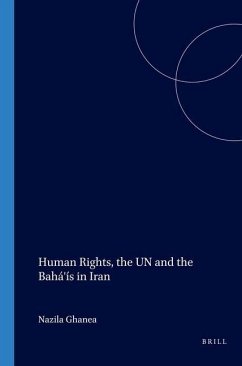 Human Rights, the UN and the Bahá'ís in Iran

Nazila Ghanea

BRILL